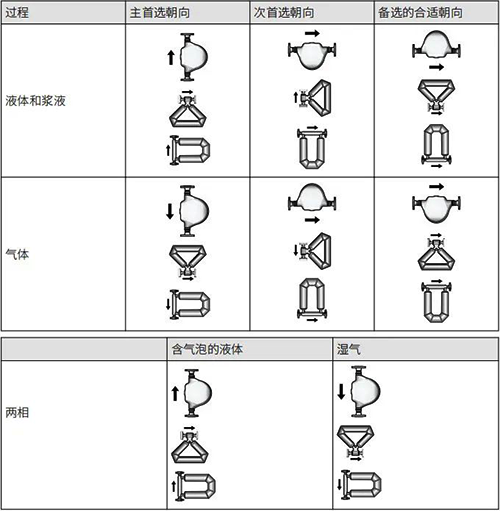 | 过程 | 主首选朝向 | 次首选朝向 | 备选的合适朝向 |
|---|---|---|---|
| 液体和浆液 | | | |
| 气体 | | | |

| | 含气泡的液体 | 湿气 |
|---|---|---|
| 两相 | | |